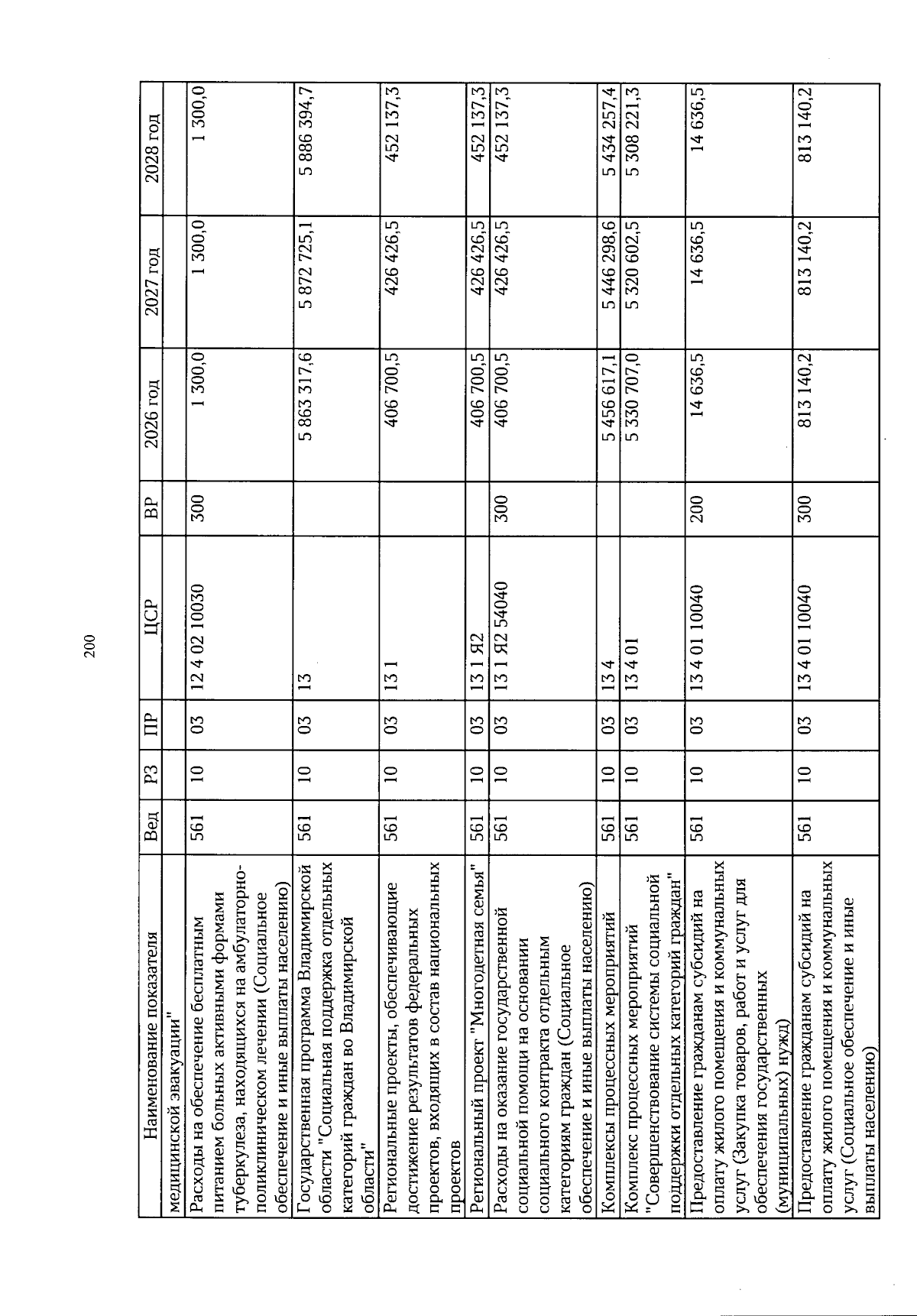 200

| Наименование показателя | Вед | РЗ | ПР | ЦСР | ВР | 2026 год | 2027 год | 2028 год |
|---|---|---|---|---|---|---|---|---|
| медицинской эвакуации" | | | | | | | | |
| Расходы на обеспечение бесплатным питанием больных активными формами туберкулеза, находящихся на амбулаторно-поликлиническом лечении (Социальное обеспечение и иные выплаты населению) | 561 | 10 | 03 | 12 4 02 10030 | 300 | 1 300,0 | 1 300,0 | 1 300,0 |
| Государственная программа Владимирской области "Социальная поддержка отдельных категорий граждан во Владимирской области" | 561 | 10 | 03 | 13 | | 5 863 317,6 | 5 872 725,1 | 5 886 394,7 |
| Региональные проекты, обеспечивающие достижение результатов федеральных проектов, входящих в состав национальных проектов | 561 | 10 | 03 | 13 1 | | 406 700,5 | 426 426,5 | 452 137,3 |
| Региональный проект "Многодетная семья" | 561 | 10 | 03 | 13 1 Я2 | | 406 700,5 | 426 426,5 | 452 137,3 |
| Расходы на оказание государственной социальной помощи на основании социального контракта отдельным категориям граждан (Социальное обеспечение и иные выплаты населению) | 561 | 10 | 03 | 13 1 Я2 54040 | 300 | 406 700,5 | 426 426,5 | 452 137,3 |
| Комплексы процессных мероприятий | 561 | 10 | 03 | 13 4 | | 5 456 617,1 | 5 446 298,6 | 5 434 257,4 |
| Комплекс процессных мероприятий "Совершенствование системы социальной поддержки отдельных категорий граждан" | 561 | 10 | 03 | 13 4 01 | | 5 330 707,0 | 5 320 602,5 | 5 308 221,3 |
| Предоставление гражданам субсидий на оплату жилого помещения и коммунальных услуг (Закупка товаров, работ и услуг для обеспечения государственных (муниципальных) нужд) | 561 | 10 | 03 | 13 4 01 10040 | 200 | 14 636,5 | 14 636,5 | 14 636,5 |
| Предоставление гражданам субсидий на оплату жилого помещения и коммунальных услуг (Социальное обеспечение и иные выплаты населению) | 561 | 10 | 03 | 13 4 01 10040 | 300 | 813 140,2 | 813 140,2 | 813 140,2 |